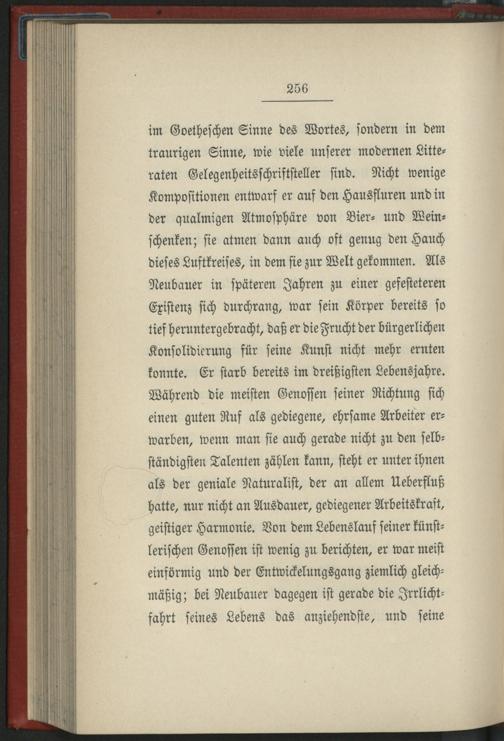 256

im Goetheschen Sinne des Wortes, sondern in dem traurigen Sinne, wie viele unserer modernen Litteraten Gelegenheitsschriftsteller sind. Nicht wenige Kompositionen entwarf er auf den Hausfluren und in der qualmigen Atmosphäre von Bier- und Weinschenken; sie atmen dann auch oft genug den Hauch dieses Luftkreises, in dem sie zur Welt gekommen. Als Neubauer in späteren Jahren zu einer gefesteteren Existenz sich durchrang, war sein Körper bereits so tief heruntergebracht, daß er die Frucht der bürgerlichen Konsolidierung für seine Kunst nicht mehr ernten konnte. Er starb bereits im dreißigsten Lebensjahre. Während die meisten Genossen seiner Richtung sich einen guten Ruf als gediegene, ehrsame Arbeiter erwarben, wenn man sie auch gerade nicht zu den selbständigsten Talenten zählen kann, steht er unter ihnen als der geniale Naturalist, der an allem Ueberfluß hatte, nur nicht an Ausdauer, gediegener Arbeitskraft, geistiger Harmonie. Von dem Lebenslauf seiner künstlerischen Genossen ist wenig zu berichten, er war meist einförmig und der Entwickelungsgang ziemlich gleichmäßig; bei Neubauer dagegen ist gerade die Irrlichtfahrt seines Lebens das anziehendste, und seine